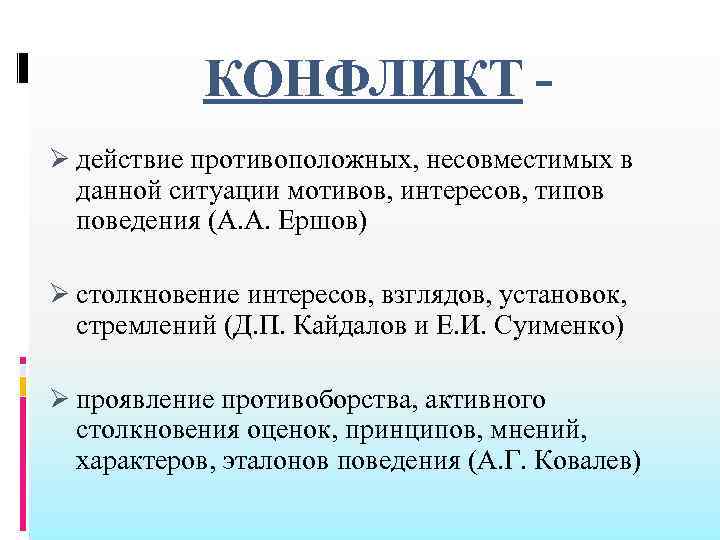 КОНФЛИКТ -

➢ действие противоположных, несовместимых в данной ситуации мотивов, интересов, типов поведения (А.А. Ершов)

➢ столкновение интересов, взглядов, установок, стремлений (Д.П. Кайдалов и Е.И. Суименко)

➢ проявление противоборства, активного столкновения оценок, принципов, мнений, характеров, эталонов поведения (А.Г. Ковалев)